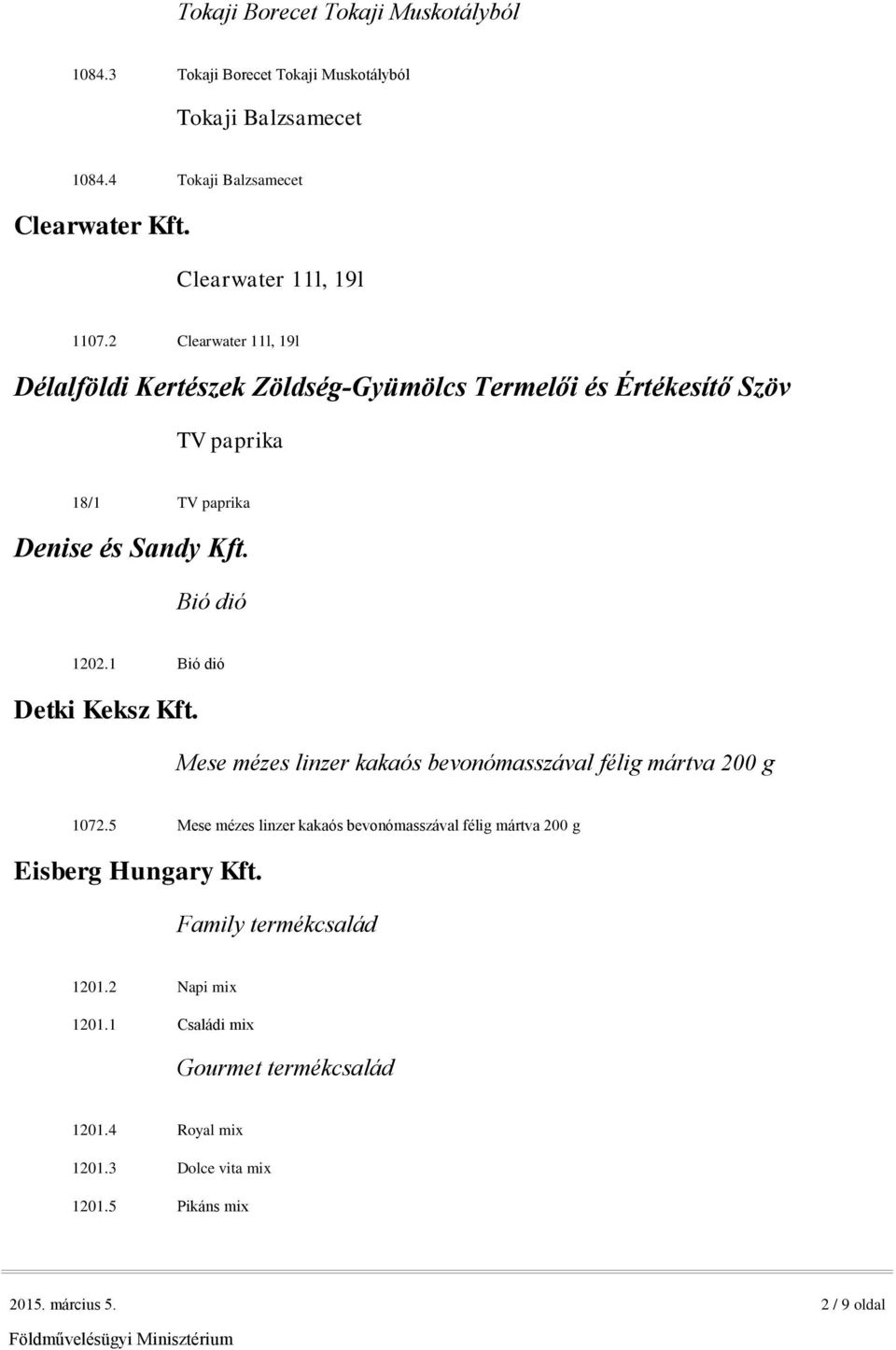 Tokaji Borecet Tokaji Muskotályból

1084.3 Tokaji Borecet Tokaji Muskotályból

Tokaji Balzsamecet

1084.4 Tokaji Balzsamecet

Clearwater Kft.

Clearwater 11l, 19l

1107.2 Clearwater 11l, 19l

Délalföldi Kertészek Zöldség-Gyümölcs Termelői és Értékesítő Szöv

TV paprika

18/1 TV paprika

Denise és Sandy Kft.

Bió dió

1202.1 Bió dió

Detki Keksz Kft.

Mese mézes linzer kakaós bevonómasszával félig mártva 200 g

1072.5 Mese mézes linzer kakaós bevonómasszával félig mártva 200 g

Eisberg Hungary Kft.

Family termékcsalád

1201.2 Napi mix

1201.1 Családi mix

Gourmet termékcsalád

1201.4 Royal mix

1201.3 Dolce vita mix

1201.5 Pikáns mix

2015. március 5. 2 / 9 oldal

Földművelésügyi Minisztérium